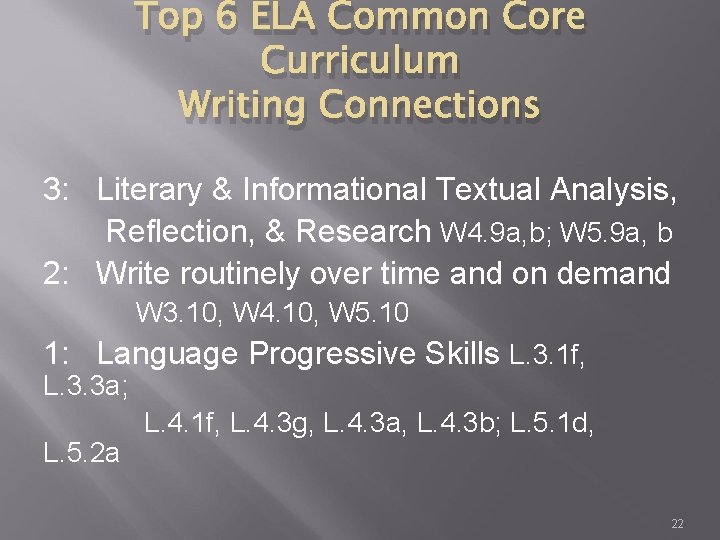 Top 6 ELA Common Core Curriculum
Writing Connections

3: Literary & Informational Textual Analysis, Reflection, & Research W4.9a,b; W5.9a, b

2: Write routinely over time and on demand W3.10, W4.10, W5.10

1: Language Progressive Skills L.3.1f, L.3.3a; L.4.1f, L.4.3g, L.4.3a, L.4.3b; L.5.1d, L.5.2a

22